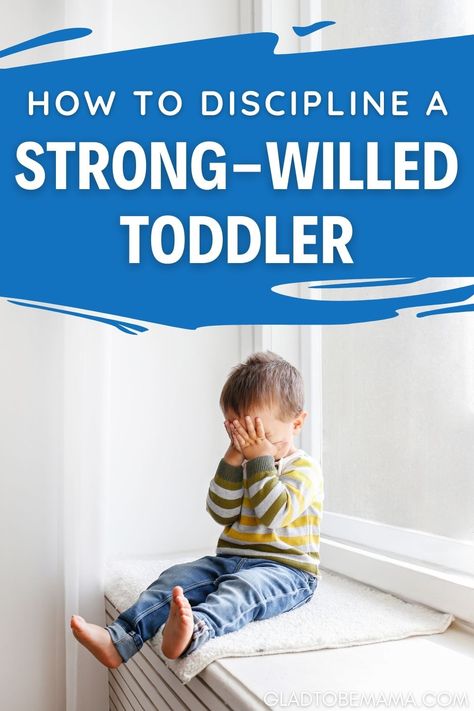 HOW TO DISCIPLINE A
STRONG-WILLED
TODDLER

GLADTOBEMAMA.COM